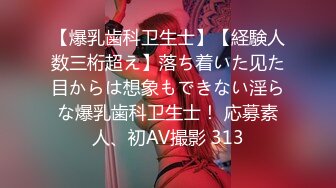 【爆乳歯科卫生士】【経験人数三桁超え】落ち着いた见た目からは想象もできない淫らな爆乳歯科卫生士！ 応募素人、初AV撮影 313